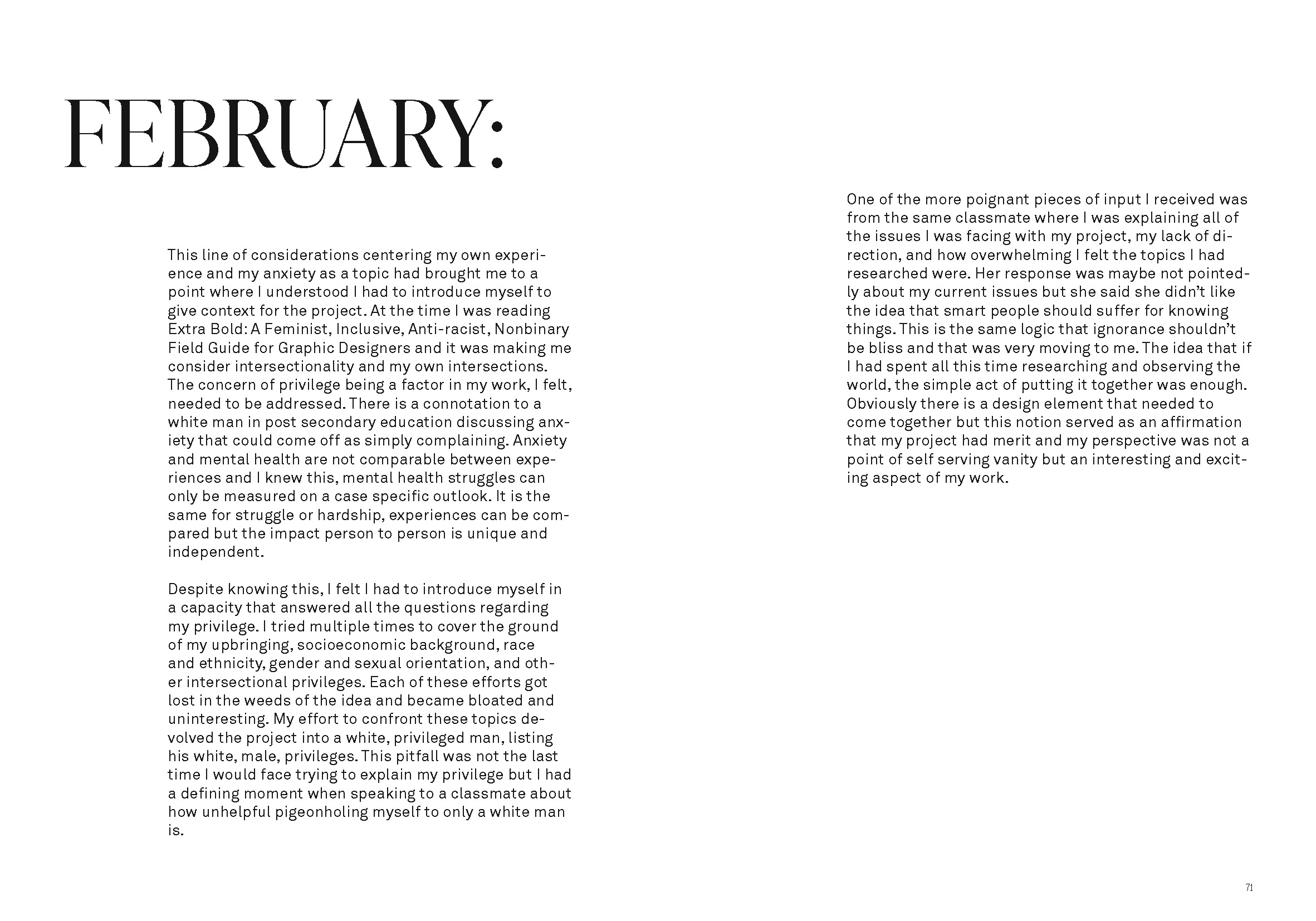 FEBRUARY:

This line of considerations centering my own experience and my anxiety as a topic had brought me to a point where I understood I had to introduce myself to give context for the project. At the time I was reading Extra Bold: A Feminist, Inclusive, Anti-racist, Nonbinary Field Guide for Graphic Designers and it was making me consider intersectionality and my own intersections. The concern of privilege being a factor in my work, I felt, needed to be addressed. There is a connotation to a white man in post secondary education discussing anxiety that could come off as simply complaining. Anxiety and mental health are not comparable between experiences and I knew this, mental health struggles can only be measured on a case specific outlook. It is the same for struggle or hardship, experiences can be compared but the impact person to person is unique and independent.

Despite knowing this, I felt I had to introduce myself in a capacity that answered all the questions regarding my privilege. I tried multiple times to cover the ground of my upbringing, socioeconomic background, race and ethnicity, gender and sexual orientation, and other intersectional privileges. Each of these efforts got lost in the weeds of the idea and became bloated and uninteresting. My effort to confront these topics devolved the project into a white, privileged man, listing his white, male, privileges. This pitfall was not the last time I would face trying to explain my privilege but I had a defining moment when speaking to a classmate about how unhelpful pigeonholing myself to only a white man is.

One of the more poignant pieces of input I received was from the same classmate where I was explaining all of the issues I was facing with my project, my lack of direction, and how overwhelming I felt the topics I had researched were. Her response was maybe not pointedly about my current issues but she said she didn't like the idea that smart people should suffer for knowing things. This is the same logic that ignorance shouldn't be bliss and that was very moving to me. The idea that if I had spent all this time researching and observing the world, the simple act of putting it together was enough. Obviously there is a design element that needed to come together but this notion served as an affirmation that my project had merit and my perspective was not a point of self serving vanity but an interesting and exciting aspect of my work.

71